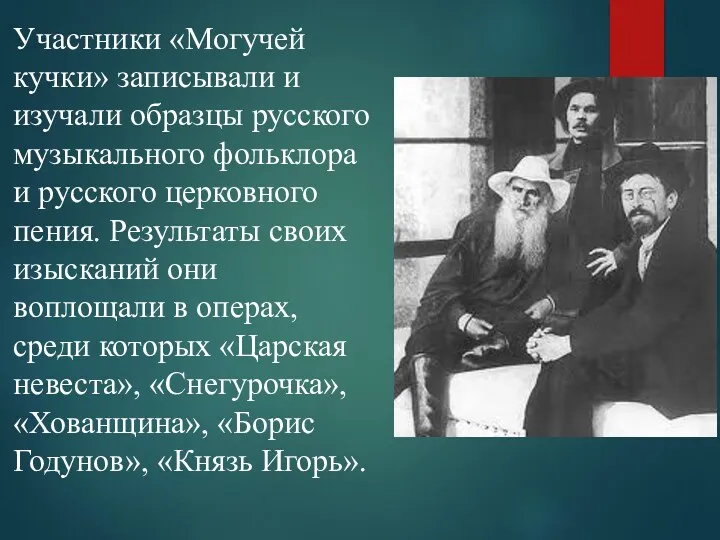 Участники «Могучей кучки» записывали и изучали образцы русского музыкального фольклора и русского церковного пения. Результаты своих изысканий они воплощали в операх, среди которых «Царская невеста», «Снегурочка», «Хованщина», «Борис Годунов», «Князь Игорь».